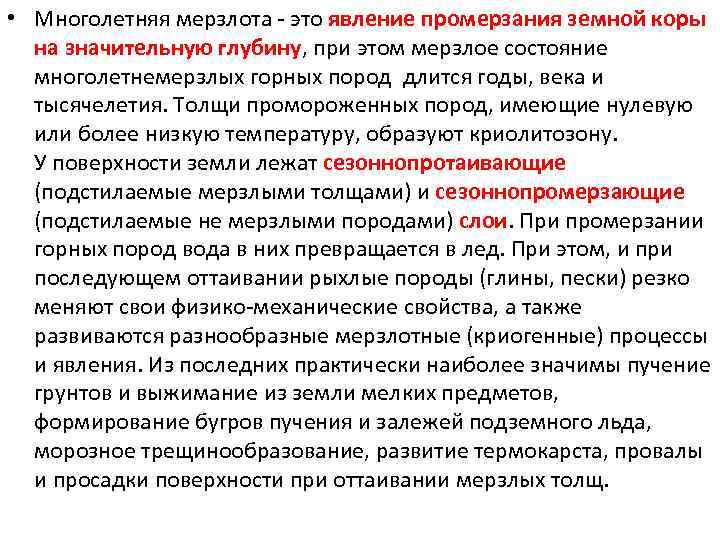 • Многолетняя мерзлота - это явление промерзания земной коры на значительную глубину, при этом мерзлое состояние многолетнемерзлых горных пород длится годы, века и тысячелетия. Толщи промороженных пород, имеющие нулевую или более низкую температуру, образуют криолитозону.
У поверхности земли лежат сезоннопротаивающие (подстилаемые мерзлыми толщами) и сезоннопромерзающие (подстилаемые не мерзлыми породами) слои. При промерзании горных пород вода в них превращается в лед. При этом, и при последующем оттаивании рыхлые породы (глины, пески) резко меняют свои физико-механические свойства, а также развиваются разнообразные мерзлотные (криогенные) процессы и явления. Из последних практически наиболее значимы пучение грунтов и выжимание из земли мелких предметов, формирование бугров пучения и залежей подземного льда, морозное трещинообразование, развитие термокарста, провалы и просадки поверхности при оттаивании мерзлых толщ.